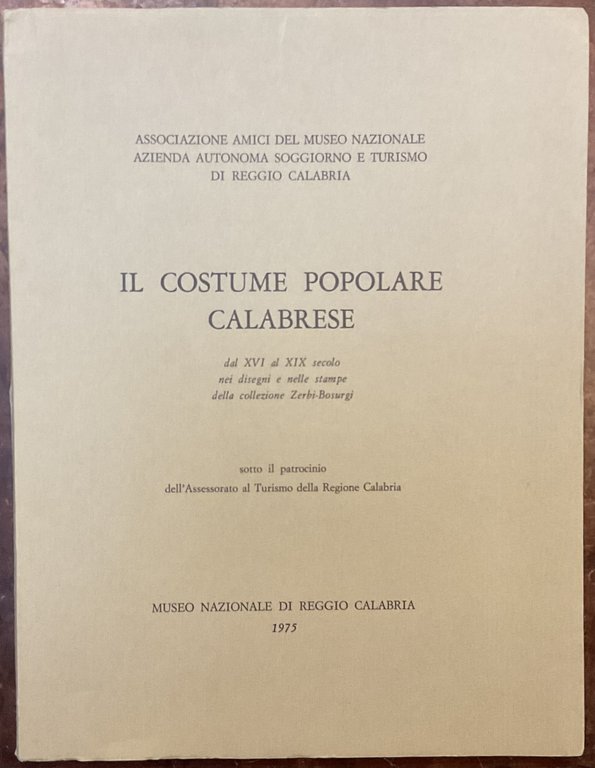 ASSOCIAZIONE AMICI DEL MUSEO NAZIONALE
AZIENDA AUTONOMA SOGGIORNO E TURISMO
DI REGGIO CALABRIA

IL COSTUME POPOLARE
CALABRESE

dal XVI al XIX secolo
nei disegni e nelle stampe
della collezione Zerbi-Bosurgi

sotto il patrocinio
dell'Assessorato al Turismo della Regione Calabria

MUSEO NAZIONALE DI REGGIO CALABRIA
1975